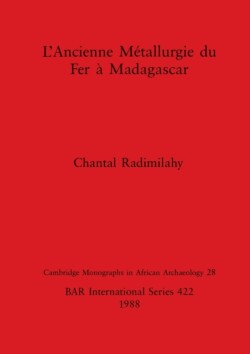 L'Ancienne Métallurgie du Fer à Madagascar

Chantal Radimilahy

Cambridge Monographs in African Archaeology 28

BAR International Series 422
1988